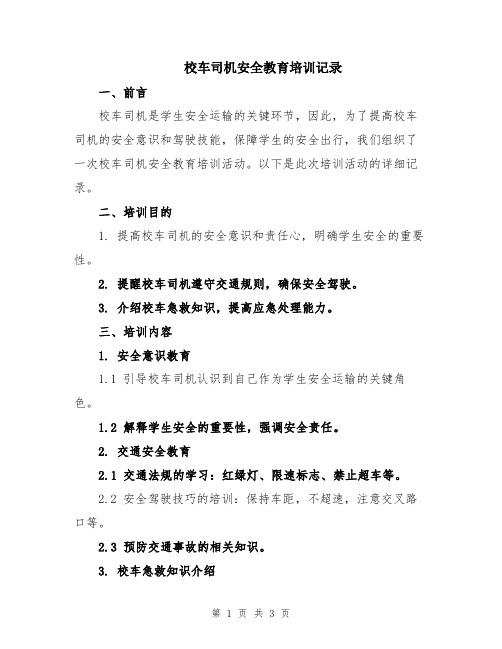 校车司机安全教育培训记录

一、前言

校车司机是学生安全运输的关键环节，因此，为了提高校车司机的安全意识和驾驶技能，保障学生的安全出行，我们组织了一次校车司机安全教育培训活动。以下是此次培训活动的详细记录。

二、培训目的

1. 提高校车司机的安全意识和责任心，明确学生安全的重要性。

2. 提醒校车司机遵守交通规则，确保安全驾驶。

3. 介绍校车急救知识，提高应急处理能力。

三、培训内容

1. 安全意识教育

1.1 引导校车司机认识到自己作为学生安全运输的关键角色。

1.2 解释学生安全的重要性，强调安全责任。

2. 交通安全教育

2.1 交通法规的学习：红绿灯、限速标志、禁止超车等。

2.2 安全驾驶技巧的培训：保持车距，不超速，注意交叉路口等。

2.3 预防交通事故的相关知识。

3. 校车急救知识介绍

第 1 页 共 3 页